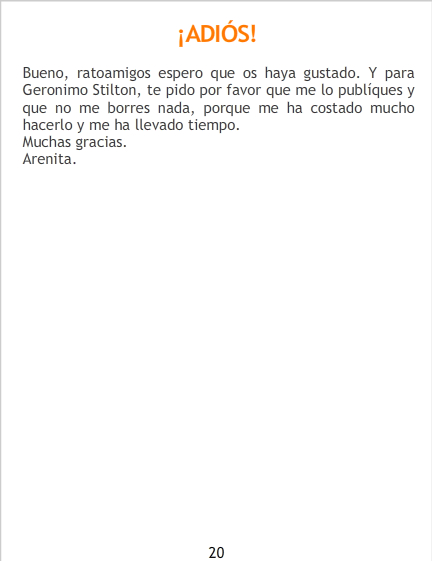 ¡ADIÓS!

Bueno, ratoamigos espero que os haya gustado. Y para Geronimo Stilton, te pido por favor que me lo publíques y que no me borres nada, porque me ha costado mucho hacerlo y me ha llevado tiempo.
Muchas gracias.
Arenita.

20